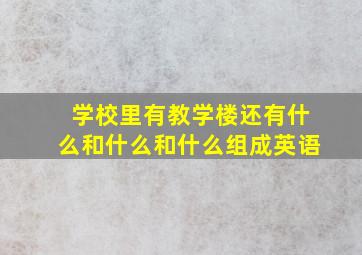 学校里有教学楼还有什么和什么和什么组成英语